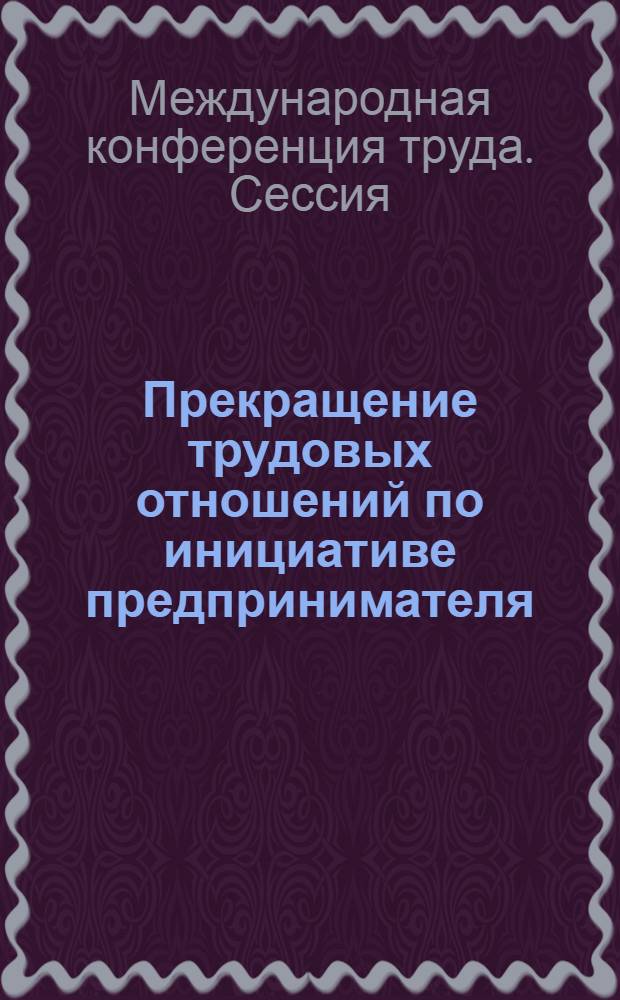 Международная конференция труда. Сессия

Прекращение трудовых отношений по инициативе предпринимателя